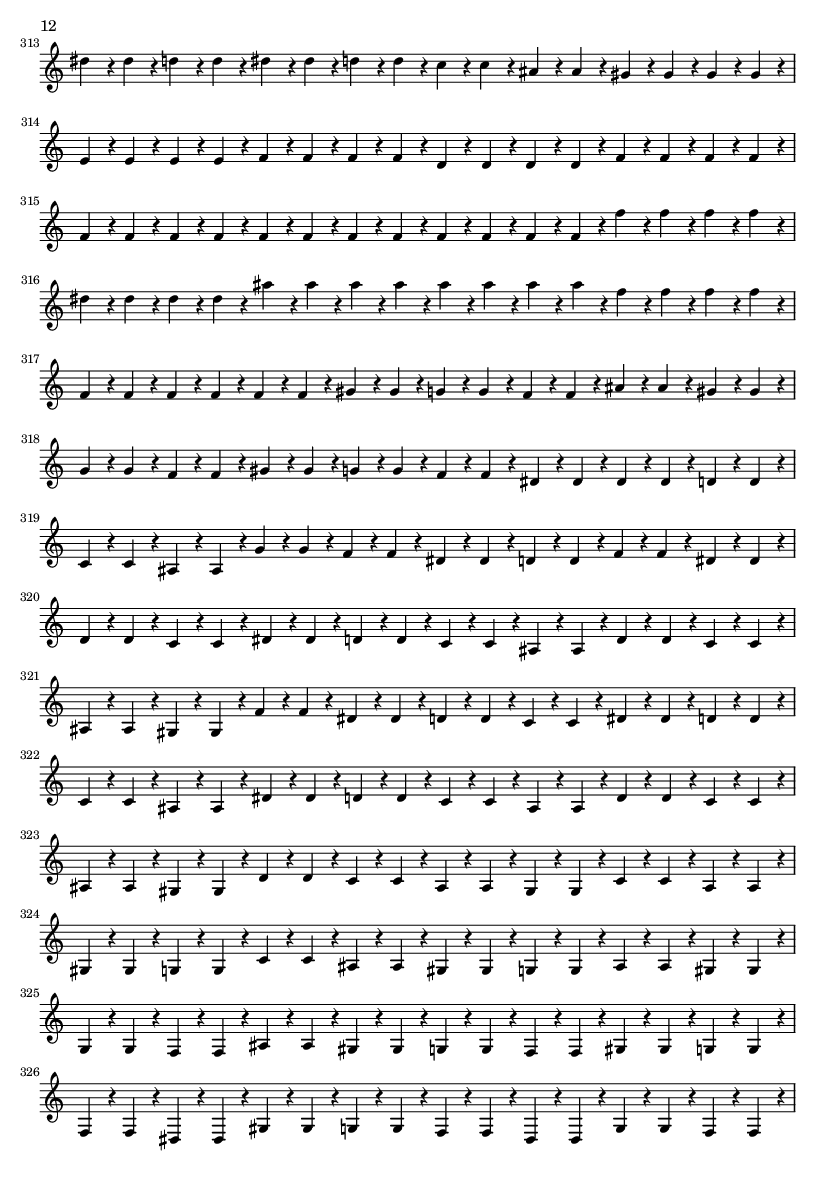 12

313

314

315

316

317

318

319

320

321

322

323

324

325

326